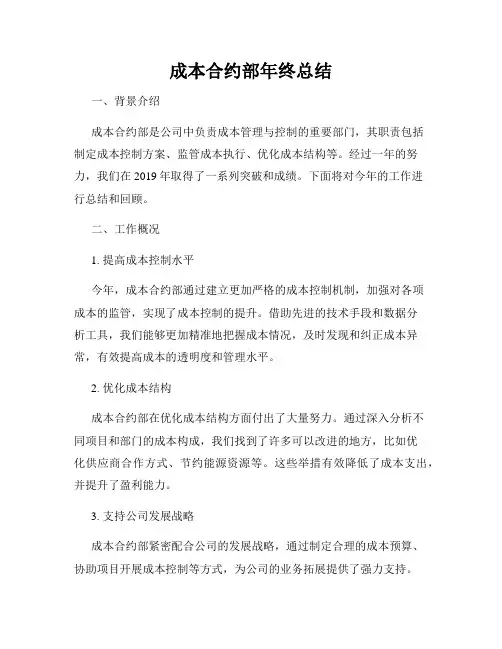 成本合约部年终总结

一、背景介绍

成本合约部是公司中负责成本管理与控制的重要部门，其职责包括制定成本控制方案、监管成本执行、优化成本结构等。经过一年的努力，我们在 2019 年取得了一系列突破和成绩。下面将对今年的工作进行总结和回顾。

二、工作概况

1. 提高成本控制水平

今年，成本合约部通过建立更加严格的成本控制机制，加强对各项成本的监管，实现了成本控制的提升。借助先进的技术手段和数据分析工具，我们能够更加精准地把握成本情况，及时发现和纠正成本异常，有效提高成本的透明度和管理水平。

2. 优化成本结构

成本合约部在优化成本结构方面付出了大量努力。通过深入分析不同项目和部门的成本构成，我们找到了许多可以改进的地方，比如优化供应商合作方式、节约能源资源等。这些举措有效降低了成本支出，并提升了盈利能力。

3. 支持公司发展战略

成本合约部紧密配合公司的发展战略，通过制定合理的成本预算、协助项目开展成本控制等方式，为公司的业务拓展提供了强力支持。